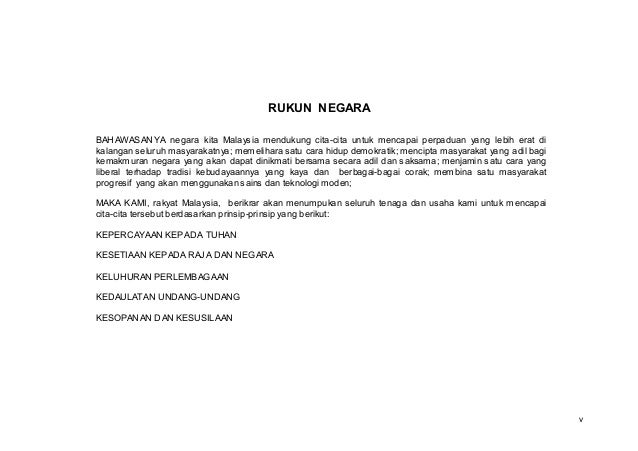 RUKUN NEGARA

BAHAWASANYA negara kita Malaysia mendukung cita-cita untuk mencapai perpaduan yang lebih erat di kalangan seluruh masyarakatnya; memelihara satu cara hidup demokratik; mencipta masyarakat yang adil bagi kemakmuran negara yang akan dapat dinikmati bersama secara adil dan saksama; menjamin satu cara yang liberal terhadap tradisi kebudayaannya yang kaya dan berbagai-bagai corak; membina satu masyarakat progresif yang akan menggunakan sains dan teknologi moden;

MAKA KAMI, rakyat Malaysia, berikrar akan menumpukan seluruh tenaga dan usaha kami untuk mencapai cita-cita tersebut berdasarkan prinsip-prinsip yang berikut:

KEPERCAYAAN KEPADA TUHAN

KESETIAAN KEPADA RAJA DAN NEGARA

KELUHURAN PERLEMBAGAAN

KEDAULATAN UNDANG-UNDANG

KESOPANAN DAN KESUSILAAN

v